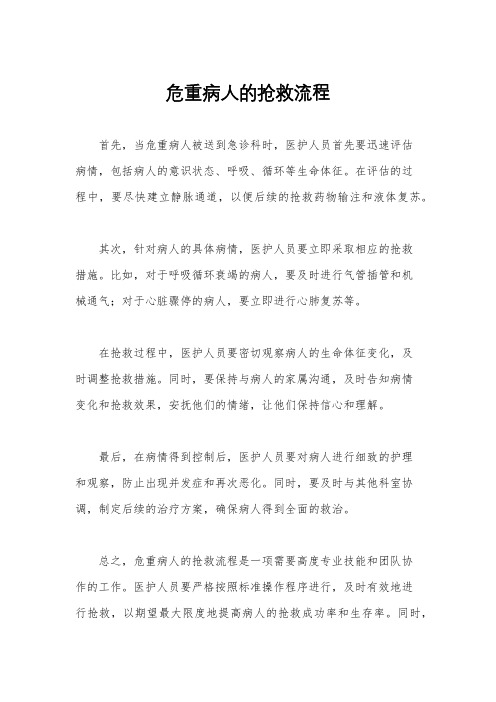 危重病人的抢救流程

首先，当危重病人被送到急诊科时，医护人员首先要迅速评估病情，包括病人的意识状态、呼吸、循环等生命体征。在评估的过程中，要尽快建立静脉通道，以便后续的抢救药物输注和液体复苏。

其次，针对病人的具体病情，医护人员要立即采取相应的抢救措施。比如，对于呼吸循环衰竭的病人，要及时进行气管插管和机械通气；对于心脏骤停的病人，要立即进行心肺复苏等。

在抢救过程中，医护人员要密切观察病人的生命体征变化，及时调整抢救措施。同时，要保持与病人的家属沟通，及时告知病情变化和抢救效果，安抚他们的情绪，让他们保持信心和理解。

最后，在病情得到控制后，医护人员要对病人进行细致的护理和观察，防止出现并发症和再次恶化。同时，要及时与其他科室协调，制定后续的治疗方案，确保病人得到全面的救治。

总之，危重病人的抢救流程是一项需要高度专业技能和团队协作的工作。医护人员要严格按照标准操作程序进行，及时有效地进行抢救，以期望最大限度地提高病人的抢救成功率和生存率。同时，